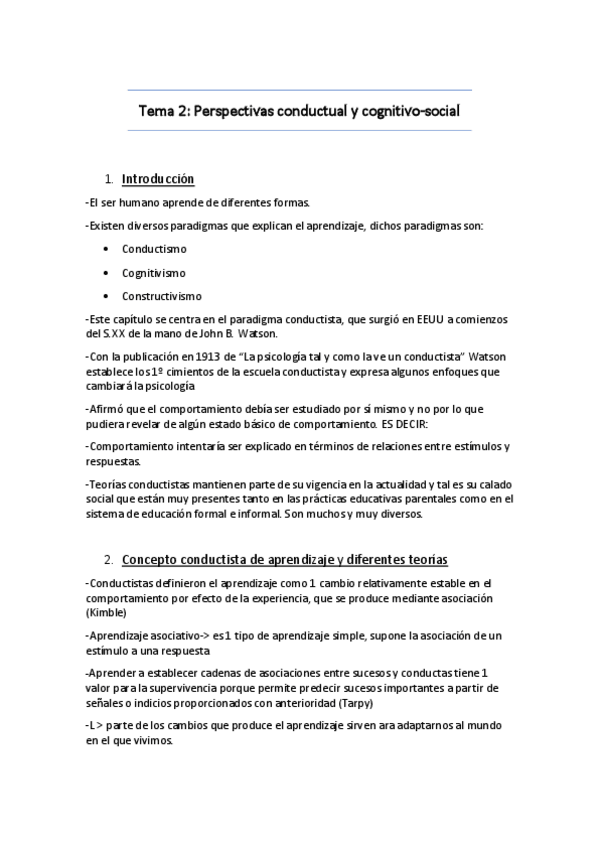 Tema 2: Perspectivas conductual y cognitivo-social

1. Introducción

-El ser humano aprende de diferentes formas.

-Existen diversos paradigmas que explican el aprendizaje, dichos paradigmas son:

• Conductismo
• Cognitivismo
• Constructivismo

-Este capítulo se centra en el paradigma conductista, que surgió en EEUU a comienzos del S.XX de la mano de John B. Watson.

-Con la publicación en 1913 de "La psicología tal y como la ve un conductista" Watson establece los 1º cimientos de la escuela conductista y expresa algunos enfoques que cambiará la psicología

-Afirmó que el comportamiento debía ser estudiado por sí mismo y no por lo que pudiera revelar de algún estado básico de comportamiento. ES DECIR:

-Comportamiento intentaría ser explicado en términos de relaciones entre estímulos y respuestas.

-Teorías conductistas mantienen parte de su vigencia en la actualidad y tal es su calado social que están muy presentes tanto en las prácticas educativas parentales como en el sistema de educación formal e informal. Son muchos y muy diversos.

2. Concepto conductista de aprendizaje y diferentes teorías

-Conductistas definieron el aprendizaje como 1 cambio relativamente estable en el comportamiento por efecto de la experiencia, que se produce mediante asociación (Kimble)

-Aprendizaje asociativo-> es 1 tipo de aprendizaje simple, supone la asociación de un estímulo a una respuesta

-Aprender a establecer cadenas de asociaciones entre sucesos y conductas tiene 1 valor para la supervivencia porque permite predecir sucesos importantes a partir de señales o indicios proporcionados con anterioridad (Tarpy)

-L> parte de los cambios que produce el aprendizaje sirven ara adaptarnos al mundo en el que vivimos.